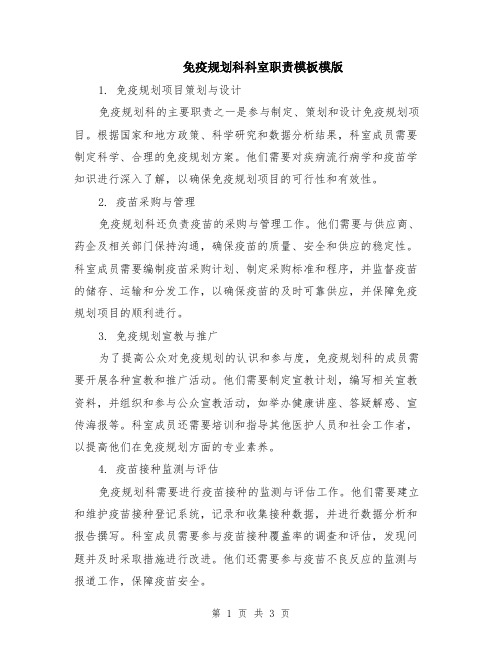 免疫规划科科室职责模板模版

1. 免疫规划项目策划与设计

免疫规划科的主要职责之一是参与制定、策划和设计免疫规划项目。根据国家和地方政策、科学研究和数据分析结果，科室成员需要制定科学、合理的免疫规划方案。他们需要对疾病流行病学和疫苗学知识进行深入了解，以确保免疫规划项目的可行性和有效性。

2. 疫苗采购与管理

免疫规划科还负责疫苗的采购与管理工作。他们需要与供应商、药企及相关部门保持沟通，确保疫苗的质量、安全和供应的稳定性。科室成员需要编制疫苗采购计划、制定采购标准和程序，并监督疫苗的储存、运输和分发工作，以确保疫苗的及时可靠供应，并保障免疫规划项目的顺利进行。

3. 免疫规划宣教与推广

为了提高公众对免疫规划的认识和参与度，免疫规划科的成员需要开展各种宣教和推广活动。他们需要制定宣教计划，编写相关宣教资料，并组织和参与公众宣教活动，如举办健康讲座、答疑解惑、宣传海报等。科室成员还需要培训和指导其他医护人员和社会工作者，以提高他们在免疫规划方面的专业素养。

4. 疫苗接种监测与评估

免疫规划科需要进行疫苗接种的监测与评估工作。他们需要建立和维护疫苗接种登记系统，记录和收集接种数据，并进行数据分析和报告撰写。科室成员需要参与疫苗接种覆盖率的调查和评估，发现问题并及时采取措施进行改进。他们还需要参与疫苗不良反应的监测与报道工作，保障疫苗安全。

第 1 页 共 3 页